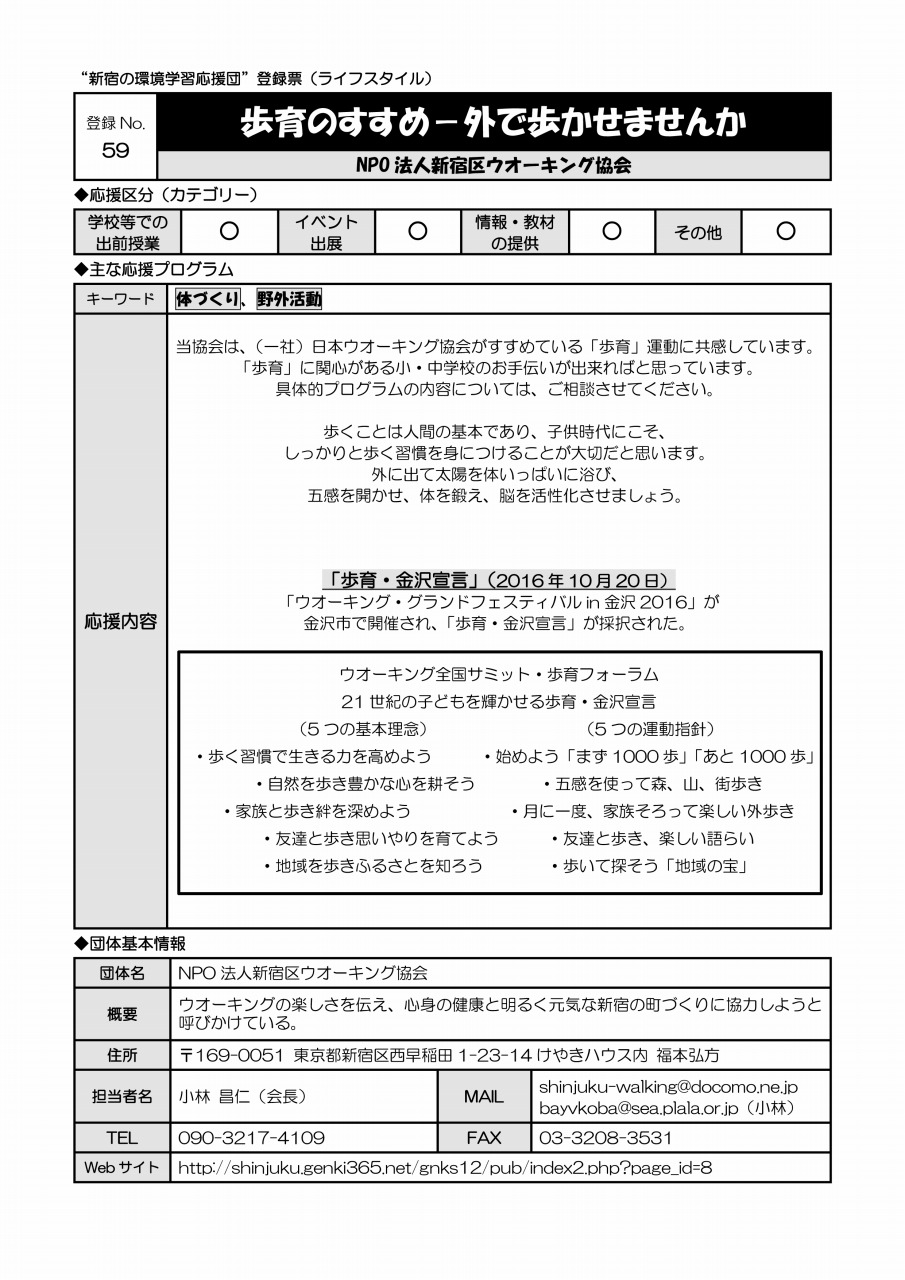 “新宿の環境学習応援団”登録票（ライフスタイル）

登録No.
59

歩育のすすめ－外で歩かせませんか

NPO法人新宿区ウオーキング協会

◆応援区分（カテゴリー）

| 学校等での出前授業 | ○ | イベント出展 | ○ | 情報・教材の提供 | ○ | その他 | ○ |
|---|---|---|---|---|---|---|---|

◆主な応援プログラム

キーワード
体づくり、野外活動

応援内容

当協会は、（一社）日本ウオーキング協会がすすめている「歩育」運動に共感しています。
「歩育」に関心がある小・中学校のお手伝いが出来ればと思っています。
具体的プログラムの内容については、ご相談させてください。

歩くことは人間の基本であり、子供時代にこそ、
しっかりと歩く習慣を身につけることが大切だと思います。
外に出て太陽を体いっぱいに浴び、
五感を開かせ、体を鍛え、脳を活性化させましょう。

「歩育・金沢宣言」（2016年10月20日）
「ウオーキング・グランドフェスティバルin金沢2016」が
金沢市で開催され、「歩育・金沢宣言」が採択された。

ウオーキング全国サミット・歩育フォーラム
21世紀の子どもを輝かせる歩育・金沢宣言

（5つの基本理念）
• 歩く習慣で生きる力を高めよう
• 自然を歩き豊かな心を耕そう
• 家族と歩き絆を深めよう
• 友達と歩き思いやりを育てよう
• 地域を歩きふるさとを知ろう

（5つの運動指針）
• 始めよう「まず1000歩」「あと1000歩」
• 五感を使って森、山、街歩き
• 月に一度、家族そろって楽しい外歩き
• 友達と歩き、楽しい語らい
• 歩いて探そう「地域の宝」

◆団体基本情報

団体名 NPO法人新宿区ウオーキング協会

概要 ウオーキングの楽しさを伝え、心身の健康と明るく元気な新宿の町づくりに協力しようと呼びかけている。

住所 〒169-0051 東京都新宿区西早稲田1-23-14けやきハウス内 福本弘方

担当者名 小林 昌仁（会長）
MAIL shinjuku-walking@docomo.ne.jp
bayvkoba@sea.plala.or.jp（小林）

TEL 090-3217-4109
FAX 03-3208-3531

Webサイト http://shinjuku.genki365.net/gnks12/pub/index2.php?page_id=8